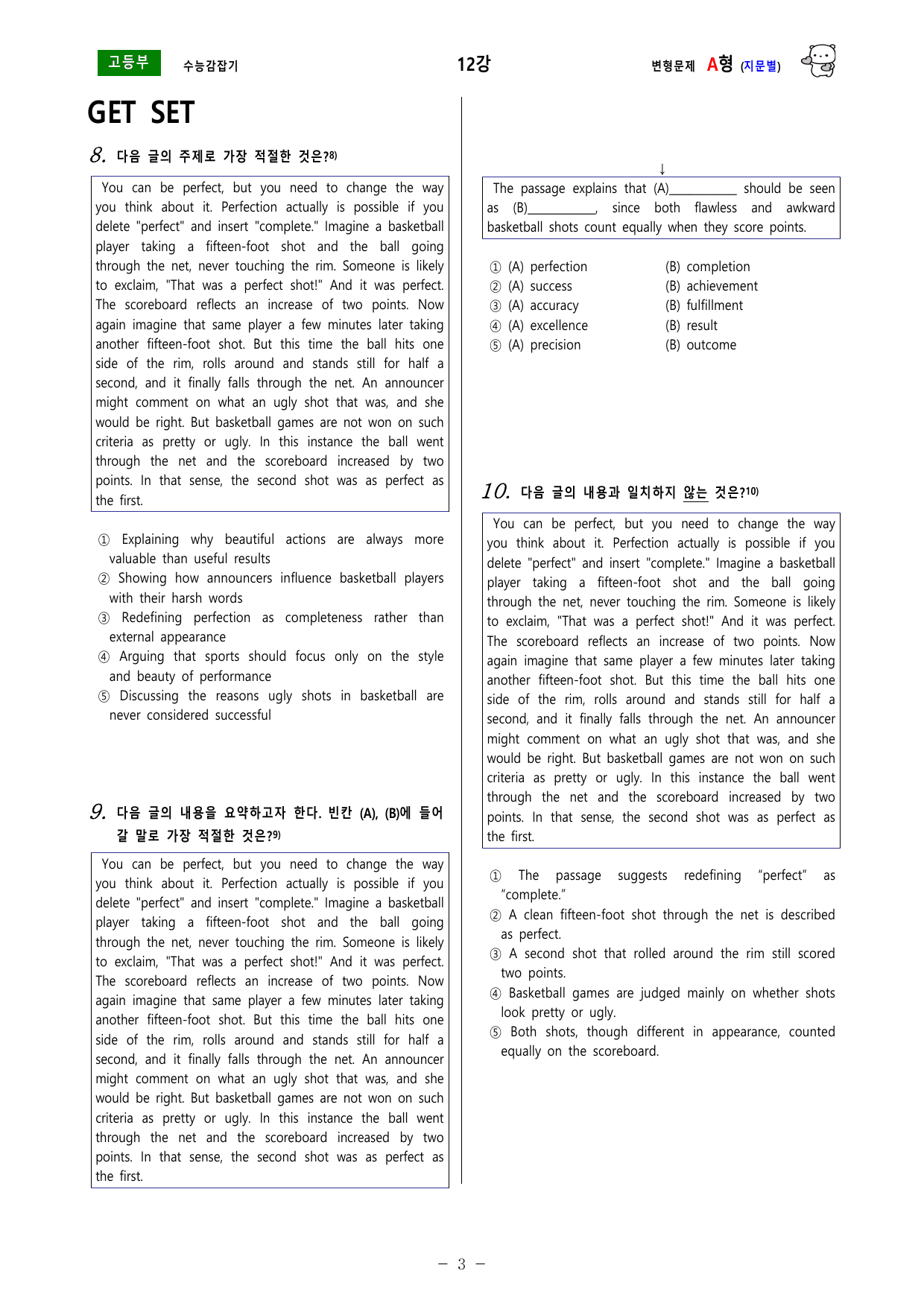 고등부 수능감잡기 12강 변형문제 A형 (지문별)

GET SET

8. 다음 글의 주제로 가장 적절한 것은?$^{8)}$

You can be perfect, but you need to change the way you think about it. Perfection actually is possible if you delete "perfect" and insert "complete." Imagine a basketball player taking a fifteen-foot shot and the ball going through the net, never touching the rim. Someone is likely to exclaim, "That was a perfect shot!" And it was perfect. The scoreboard reflects an increase of two points. Now again imagine that same player a few minutes later taking another fifteen-foot shot. But this time the ball hits one side of the rim, rolls around and stands still for half a second, and it finally falls through the net. An announcer might comment on what an ugly shot that was, and she would be right. But basketball games are not won on such criteria as pretty or ugly. In this instance the ball went through the net and the scoreboard increased by two points. In that sense, the second shot was as perfect as the first.

① Explaining why beautiful actions are always more valuable than useful results
② Showing how announcers influence basketball players with their harsh words
③ Redefining perfection as completeness rather than external appearance
④ Arguing that sports should focus only on the style and beauty of performance
⑤ Discussing the reasons ugly shots in basketball are never considered successful

9. 다음 글의 내용을 요약하고자 한다. 빈칸 (A), (B)에 들어갈 말로 가장 적절한 것은?$^{9)}$

You can be perfect, but you need to change the way you think about it. Perfection actually is possible if you delete "perfect" and insert "complete." Imagine a basketball player taking a fifteen-foot shot and the ball going through the net, never touching the rim. Someone is likely to exclaim, "That was a perfect shot!" And it was perfect. The scoreboard reflects an increase of two points. Now again imagine that same player a few minutes later taking another fifteen-foot shot. But this time the ball hits one side of the rim, rolls around and stands still for half a second, and it finally falls through the net. An announcer might comment on what an ugly shot that was, and she would be right. But basketball games are not won on such criteria as pretty or ugly. In this instance the ball went through the net and the scoreboard increased by two points. In that sense, the second shot was as perfect as the first.

↓

The passage explains that (A)____ should be seen as (B)____, since both flawless and awkward basketball shots count equally when they score points.

① (A) perfection (B) completion
② (A) success (B) achievement
③ (A) accuracy (B) fulfillment
④ (A) excellence (B) result
⑤ (A) precision (B) outcome

10. 다음 글의 내용과 일치하지 않는 것은?$^{10)}$

You can be perfect, but you need to change the way you think about it. Perfection actually is possible if you delete "perfect" and insert "complete." Imagine a basketball player taking a fifteen-foot shot and the ball going through the net, never touching the rim. Someone is likely to exclaim, "That was a perfect shot!" And it was perfect. The scoreboard reflects an increase of two points. Now again imagine that same player a few minutes later taking another fifteen-foot shot. But this time the ball hits one side of the rim, rolls around and stands still for half a second, and it finally falls through the net. An announcer might comment on what an ugly shot that was, and she would be right. But basketball games are not won on such criteria as pretty or ugly. In this instance the ball went through the net and the scoreboard increased by two points. In that sense, the second shot was as perfect as the first.

① The passage suggests redefining "perfect" as "complete."
② A clean fifteen-foot shot through the net is described as perfect.
③ A second shot that rolled around the rim still scored two points.
④ Basketball games are judged mainly on whether shots look pretty or ugly.
⑤ Both shots, though different in appearance, counted equally on the scoreboard.

- 3 -